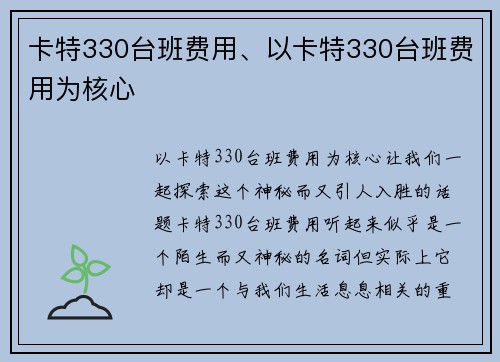 卡特330台班费用、以卡特330台班费用为核心

以卡特330台班费用为核心让我们一起探索这个神秘而又引人入胜的话题卡特330台班费用听起来似乎是一个陌生而又神秘的名词但实际上它却是一个与我们生活息息相关的重